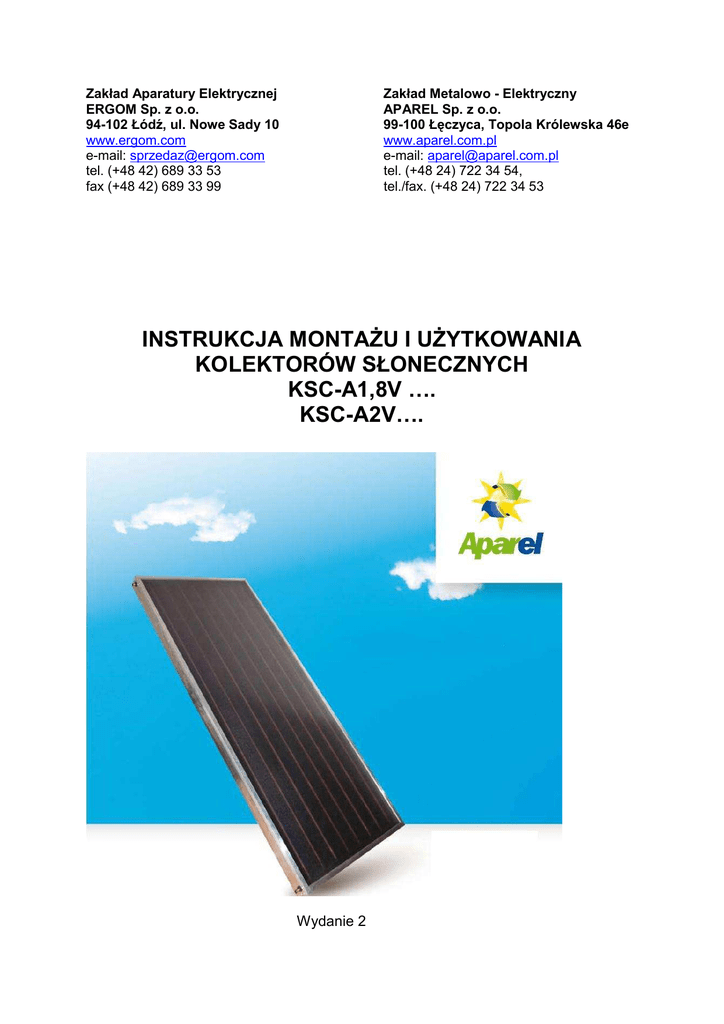 Zakład Aparatury Elektrycznej
ERGOM Sp. z o.o.
94-102 Łódź, ul. Nowe Sady 10
www.ergom.com
e-mail: sprzedaz@ergom.com
tel. (+48 42) 689 33 53
fax (+48 42) 689 33 99

Zakład Metalowo - Elektryczny
APAREL Sp. z o.o.
99-100 Łęczyca, Topola Królewska 46e
www.aparel.com.pl
e-mail: aparel@aparel.com.pl
tel. (+48 24) 722 34 54,
tel./fax. (+48 24) 722 34 53

INSTRUKCJA MONTAŻU I UŻYTKOWANIA
KOLEKTORÓW SŁONECZNYCH
KSC-A1,8V ….
KSC-A2V….

Aparel

Wydanie 2